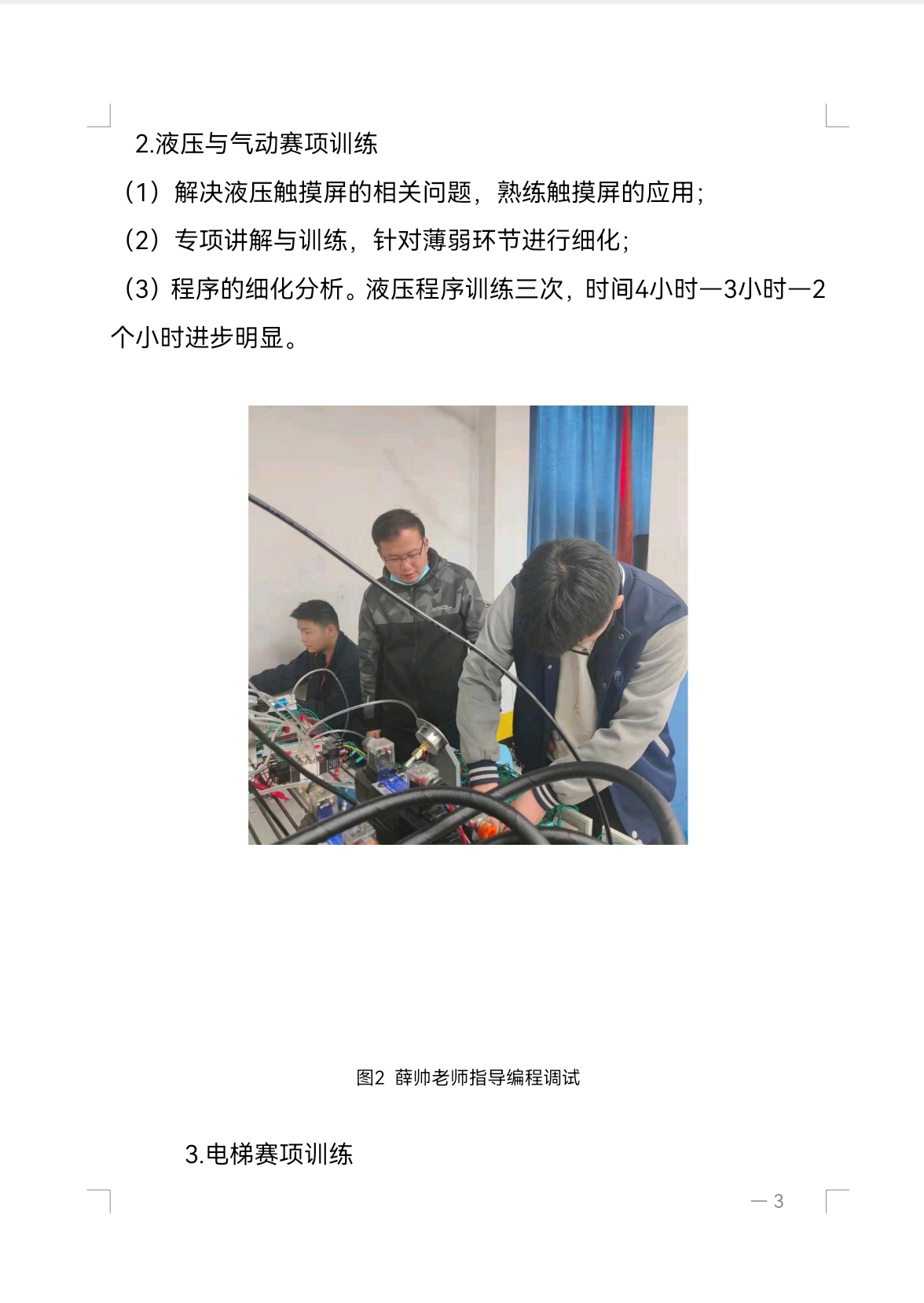 2.液压与气动赛项训练

（1）解决液压触摸屏的相关问题，熟练触摸屏的应用；

（2）专项讲解与训练，针对薄弱环节进行细化；

（3）程序的细化分析。液压程序训练三次，时间4小时—3小时—2个小时进步明显。

图2 薛帅老师指导编程调试

3.电梯赛项训练

— 3